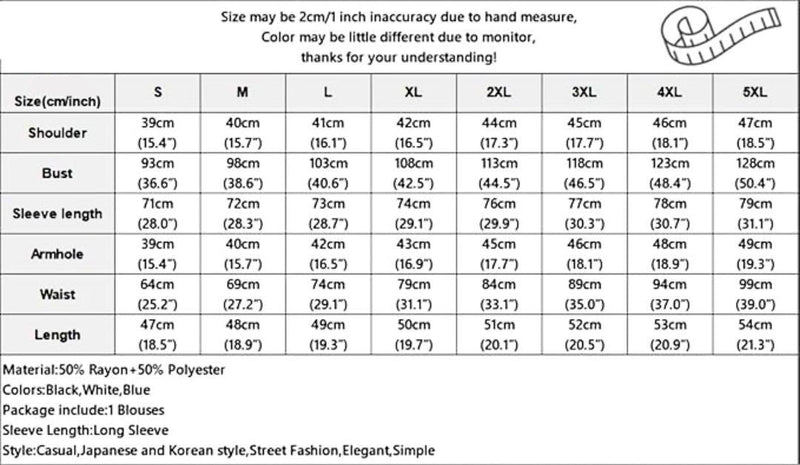 Size may be 2cm/1 inch inaccuracy due to hand measure,
Color may be little different due to monitor,
thanks for your understanding!

| Size(cm/inch) | S | M | L | XL | 2XL | 3XL | 4XL | 5XL |
|---|---|---|---|---|---|---|---|---|
| Shoulder | 39cm (15.4") | 40cm (15.7") | 41cm (16.1") | 42cm (16.5") | 44cm (17.3") | 45cm (17.7") | 46cm (18.1") | 47cm (18.5") |
| Bust | 93cm (36.6") | 98cm (38.6") | 103cm (40.6") | 108cm (42.5") | 113cm (44.5") | 118cm (46.5") | 123cm (48.4") | 128cm (50.4") |
| Sleeve length | 71cm (28.0") | 72cm (28.3") | 73cm (28.7") | 74cm (29.1") | 76cm (29.9") | 77cm (30.3") | 78cm (30.7") | 79cm (31.1") |
| Armhole | 39cm (15.4") | 40cm (15.7") | 42cm (16.5") | 43cm (16.9") | 45cm (17.7") | 46cm (18.1") | 48cm (18.9") | 49cm (19.3") |
| Waist | 64cm (25.2") | 69cm (27.2") | 74cm (29.1") | 79cm (31.1") | 84cm (33.1") | 89cm (35.0") | 94cm (37.0") | 99cm (39.0") |
| Length | 47cm (18.5") | 48cm (18.9") | 49cm (19.3") | 50cm (19.7") | 51cm (20.1") | 52cm (20.5") | 53cm (20.9") | 54cm (21.3") |

Material:50% Rayon+50% Polyester
Colors:Black,White,Blue
Package include:1 Blouses
Sleeve Length:Long Sleeve
Style:Casual,Japanese and Korean style,Street Fashion,Elegant,Simple